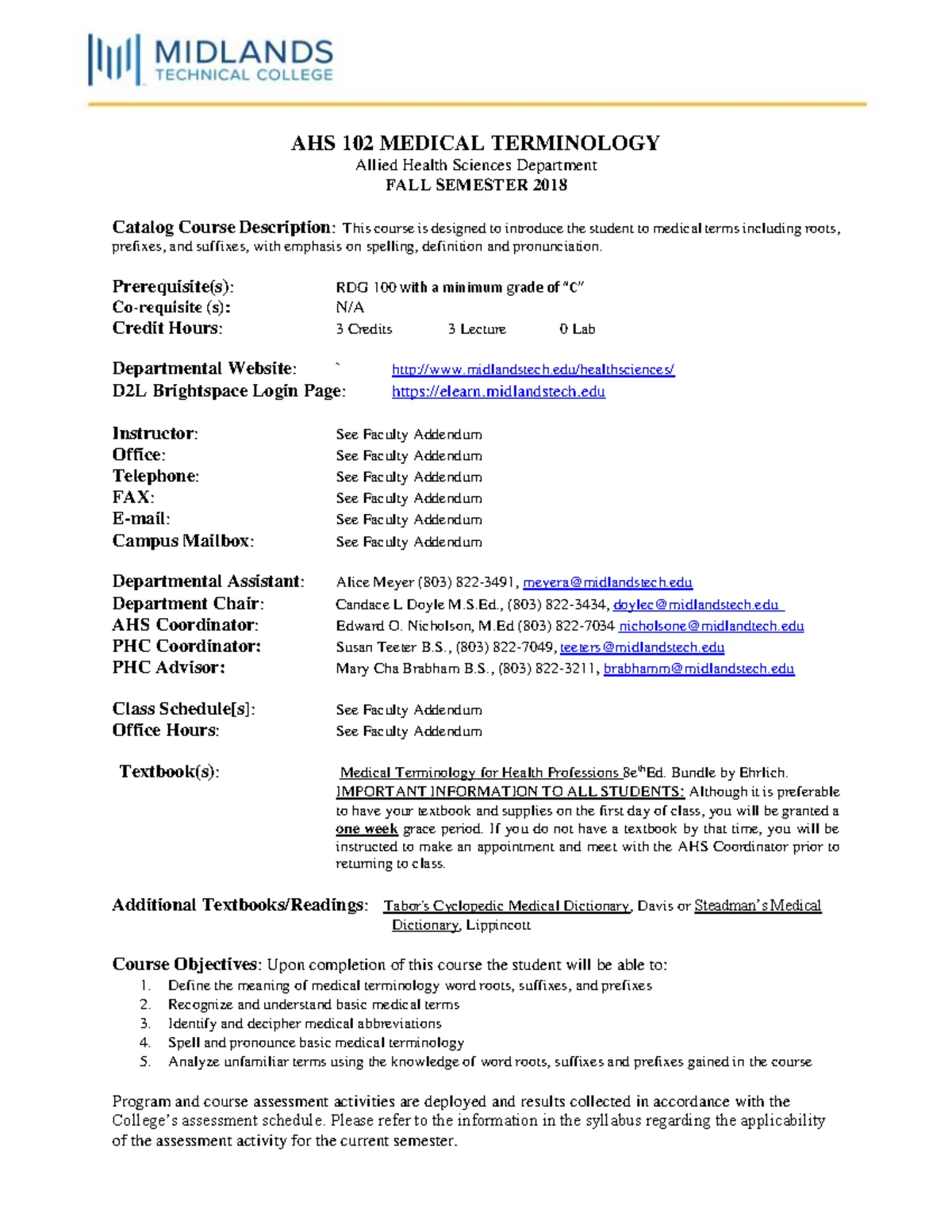 MIDLANDS
TECHNICAL COLLEGE

AHS 102 MEDICAL TERMINOLOGY
Allied Health Sciences Department
FALL SEMESTER 2018

Catalog Course Description: This course is designed to introduce the student to medical terms including roots, prefixes, and suffixes, with emphasis on spelling, definition and pronunciation.

Prerequisite(s): RDG 100 with a minimum grade of "C"
Co-requisite (s): N/A
Credit Hours: 3 Credits 3 Lecture 0 Lab

Departmental Website: ` http://www.midlandstech.edu/healthsciences/
D2L Brightspace Login Page: https://elearn.midlandstech.edu

Instructor: See Faculty Addendum
Office: See Faculty Addendum
Telephone: See Faculty Addendum
FAX: See Faculty Addendum
E-mail: See Faculty Addendum
Campus Mailbox: See Faculty Addendum

Departmental Assistant: Alice Meyer (803) 822-3491, meyera@midlandstech.edu
Department Chair: Candace L Doyle M.S.Ed., (803) 822-3434, doylec@midlandstech.edu
AHS Coordinator: Edward O. Nicholson, M.Ed (803) 822-7034 nicholsone@midlandtech.edu
PHC Coordinator: Susan Teeter B.S., (803) 822-7049, teeters@midlandstech.edu
PHC Advisor: Mary Cha Brabham B.S., (803) 822-3211, brabhamm@midlandstech.edu

Class Schedule[s]: See Faculty Addendum
Office Hours: See Faculty Addendum

Textbook(s): Medical Terminology for Health Professions 8e$^{th}$Ed. Bundle by Ehrlich.
IMPORTANT INFORMATION TO ALL STUDENTS: Although it is preferable to have your textbook and supplies on the first day of class, you will be granted a one week grace period. If you do not have a textbook by that time, you will be instructed to make an appointment and meet with the AHS Coordinator prior to returning to class.

Additional Textbooks/Readings: Tabor's Cyclopedic Medical Dictionary, Davis or Steadman's Medical Dictionary, Lippincott

Course Objectives: Upon completion of this course the student will be able to:
1. Define the meaning of medical terminology word roots, suffixes, and prefixes
2. Recognize and understand basic medical terms
3. Identify and decipher medical abbreviations
4. Spell and pronounce basic medical terminology
5. Analyze unfamiliar terms using the knowledge of word roots, suffixes and prefixes gained in the course

Program and course assessment activities are deployed and results collected in accordance with the College's assessment schedule. Please refer to the information in the syllabus regarding the applicability of the assessment activity for the current semester.